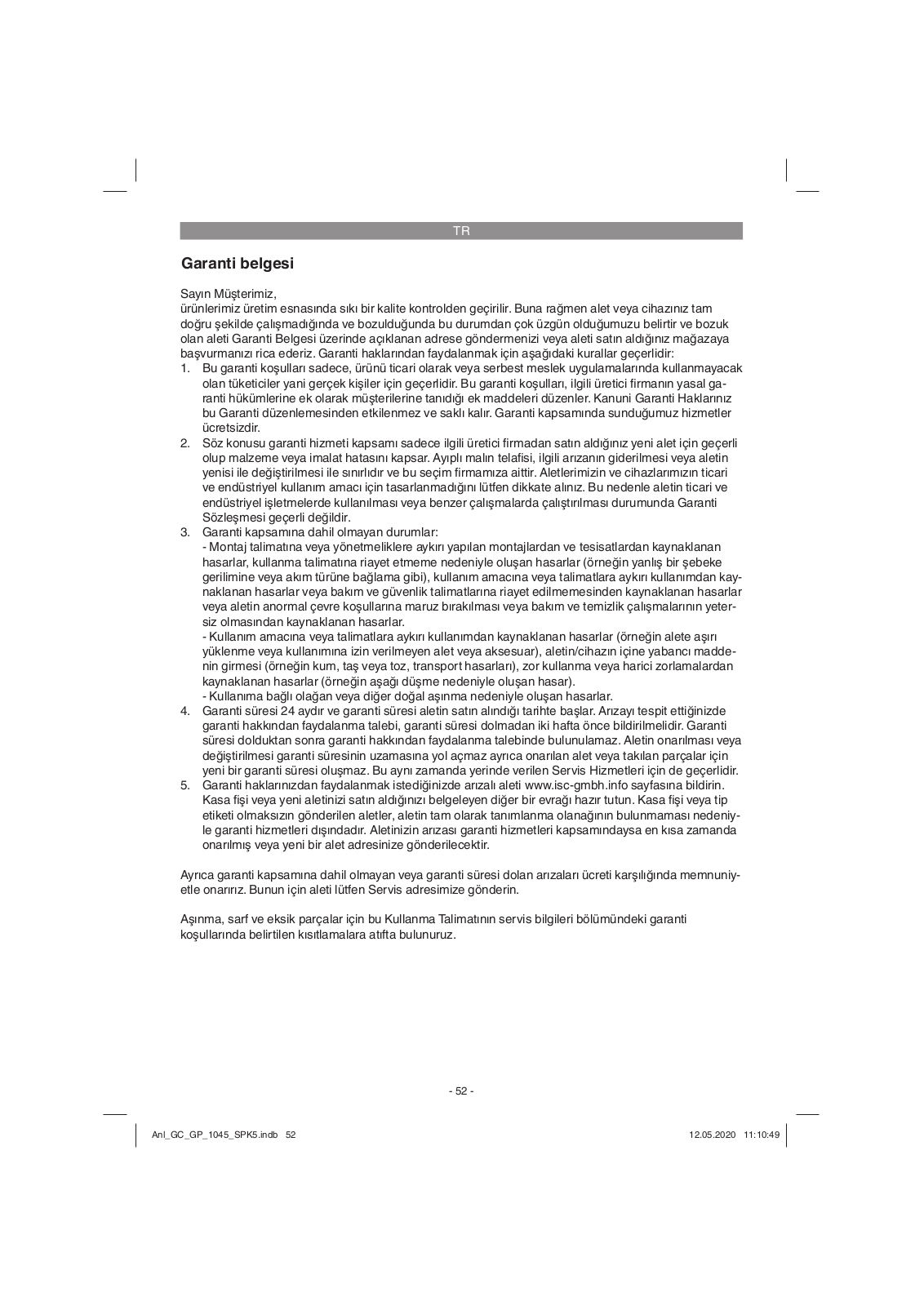 TR

Garanti belgesi

Sayın Müşterimiz,
ürünlerimiz üretim esnasında sıkı bir kalite kontrolden geçirilir. Buna rağmen alet veya cihazınız tam doğru şekilde çalışmadığında ve bozulduğunda bu durumdan çok üzgün olduğumuzu belirtir ve bozuk olan aleti Garanti Belgesi üzerinde açıklanan adrese göndermenizi veya aleti satın aldığınız mağazaya başvurmanızı rica ederiz. Garanti haklarından faydalanmak için aşağıdaki kurallar geçerlidir:
1. Bu garanti koşulları sadece, ürünü ticari olarak veya serbest meslek uygulamalarında kullanmayacak olan tüketiciler yani gerçek kişiler için geçerlidir. Bu garanti koşulları, ilgili üretici firmanın yasal garanti hükümlerine ek olarak müşterilerine tanıdığı ek maddeleri düzenler. Kanuni Garanti Haklarınız bu Garanti düzenlemesinden etkilenmez ve saklı kalır. Garanti kapsamında sunduğumuz hizmetler ücretsizdir.
2. Söz konusu garanti hizmeti kapsamı sadece ilgili üretici firmadan satın aldığınız yeni alet için geçerli olup malzeme veya imalat hatasını kapsar. Ayıplı malın telafisi, ilgili arızanın giderilmesi veya aletin yenisi ile değiştirilmesi ile sınırlıdır ve bu seçim firmamıza aittir. Aletlerimizin ve cihazlarımızın ticari ve endüstriyel kullanım amacı için tasarlanmadığını lütfen dikkate alınız. Bu nedenle aletin ticari ve endüstriyel işletmelerde kullanılması veya benzer çalışmalarda çalıştırılması durumunda Garanti Sözleşmesi geçerli değildir.
3. Garanti kapsamına dahil olmayan durumlar:
- Montaj talimatına veya yönetmeliklere aykırı yapılan montajlardan ve tesisatlardan kaynaklanan hasarlar, kullanma talimatına riayet etmeme nedeniyle oluşan hasarlar (örneğin yanlış bir şebeke gerilimine veya akım türüne bağlama gibi), kullanım amacına veya talimatlara aykırı kullanımdan kaynaklanan hasarlar veya bakım ve güvenlik talimatlarına riayet edilmemesinden kaynaklanan hasarlar veya aletin anormal çevre koşullarına maruz bırakılması veya bakım ve temizlik çalışmalarının yetersiz olmasından kaynaklanan hasarlar.
- Kullanım amacına veya talimatlara aykırı kullanımdan kaynaklanan hasarlar (örneğin alete aşırı yüklenme veya kullanımına izin verilmeyen alet veya aksesuar), aletin/cihazın içine yabancı maddenin girmesi (örneğin kum, taş veya toz, transport hasarları), zor kullanma veya harici zorlamalardan kaynaklanan hasarlar (örneğin aşağı düşme nedeniyle oluşan hasar).
- Kullanıma bağlı olağan veya diğer doğal aşınma nedeniyle oluşan hasarlar.
4. Garanti süresi 24 aydır ve garanti süresi aletin satın alındığı tarihte başlar. Arızayı tespit ettiğinizde garanti hakkından faydalanma talebi, garanti süresi dolmadan iki hafta önce bildirilmelidir. Garanti süresi dolduktan sonra garanti hakkından faydalanma talebinde bulunulamaz. Aletin onarılması veya değiştirilmesi garanti süresinin uzamasına yol açmaz ayrıca onarılan alet veya takılan parçalar için yeni bir garanti süresi oluşmaz. Bu aynı zamanda yerinde verilen Servis Hizmetleri için de geçerlidir.
5. Garanti haklarınızdan faydalanmak istediğinizde arızalı aleti www.isc-gmbh.info sayfasına bildirin. Kasa fişi veya yeni aletinizi satın aldığınızı belgeleyen diğer bir evrağı hazır tutun. Kasa fişi veya tip etiketi olmaksızın gönderilen aletler, aletin tam olarak tanımlanma olanağının bulunmaması nedeniyle garanti hizmetleri dışındadır. Aletinizin arızası garanti hizmetleri kapsamındaysa en kısa zamanda onarılmış veya yeni bir alet adresinize gönderilecektir.

Ayrıca garanti kapsamına dahil olmayan veya garanti süresi dolan arızaları ücreti karşılığında memnuniyetle onarırız. Bunun için aleti lütfen Servis adresimize gönderin.

Aşınma, sarf ve eksik parçalar için bu Kullanma Talimatının servis bilgileri bölümündeki garanti koşullarında belirtilen kısıtlamalara atıfta bulunuruz.

- 52 -

Anl_GC_GP_1045_SPK5.indb 52 12.05.2020 11:10:49